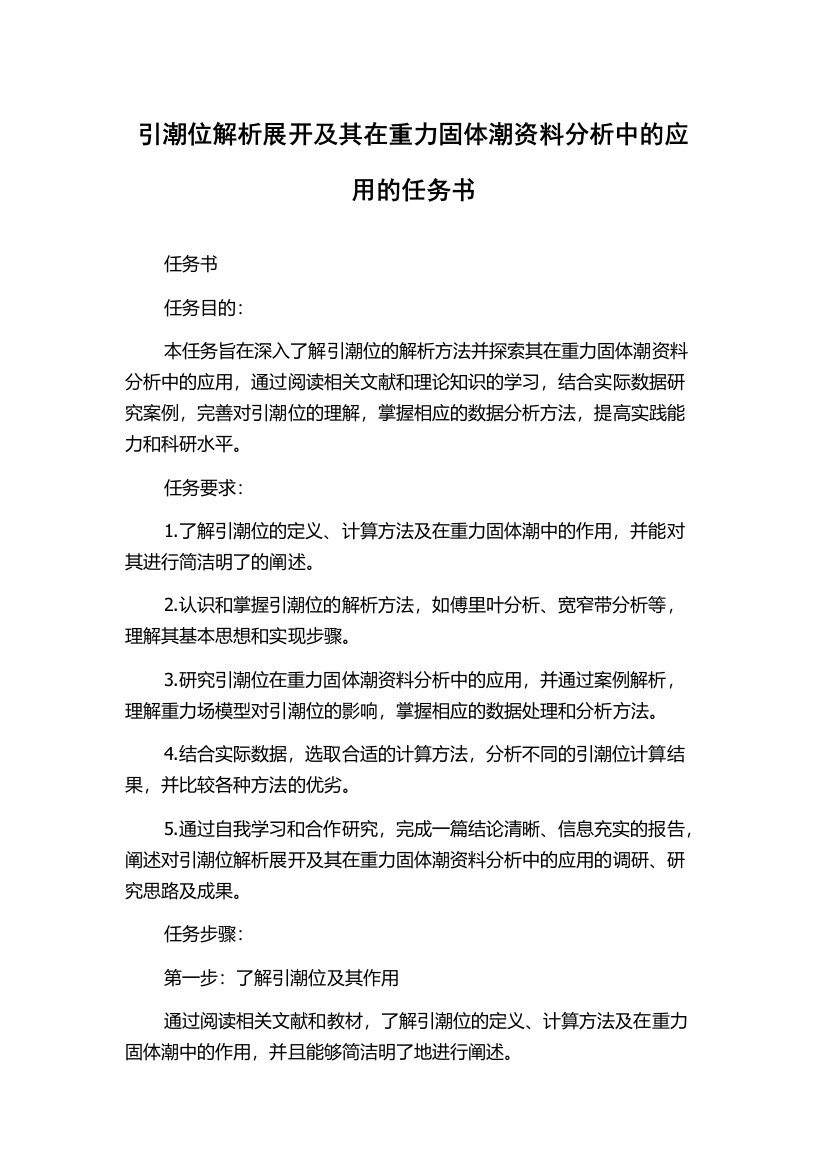 引潮位解析展开及其在重力固体潮资料分析中的应用的任务书

任务书

任务目的：

本任务旨在深入了解引潮位的解析方法并探索其在重力固体潮资料分析中的应用，通过阅读相关文献和理论知识的学习，结合实际数据研究案例，完善对引潮位的理解，掌握相应的数据分析方法，提高实践能力和科研水平。

任务要求：

1.了解引潮位的定义、计算方法及在重力固体潮中的作用，并能对其进行简洁明了的阐述。

2.认识和掌握引潮位的解析方法，如傅里叶分析、宽窄带分析等，理解其基本思想和实现步骤。

3.研究引潮位在重力固体潮资料分析中的应用，并通过案例解析，理解重力场模型对引潮位的影响，掌握相应的数据处理和分析方法。

4.结合实际数据，选取合适的计算方法，分析不同的引潮位计算结果，并比较各种方法的优劣。

5.通过自我学习和合作研究，完成一篇结论清晰、信息充实的报告，阐述对引潮位解析展开及其在重力固体潮资料分析中的应用的调研、研究思路及成果。

任务步骤：

第一步：了解引潮位及其作用

通过阅读相关文献和教材，了解引潮位的定义、计算方法及在重力固体潮中的作用，并且能够简洁明了地进行阐述。